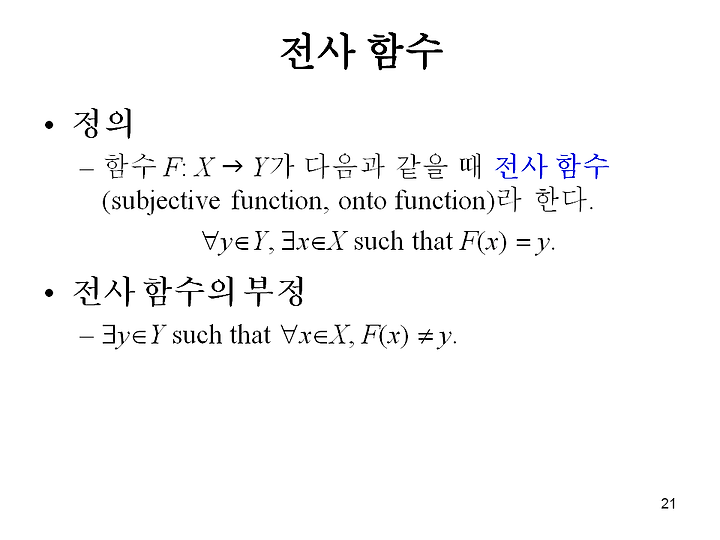 전사 함수

• 정의

– 함수 $F: X \rightarrow Y$가 다음과 같을 때 전사 함수 (subjective function, onto function)라 한다.

$\forall y \in Y, \exists x \in X$ such that $F(x) = y$.

• 전사 함수의 부정

– $\exists y \in Y$ such that $\forall x \in X, F(x) \neq y$.

21